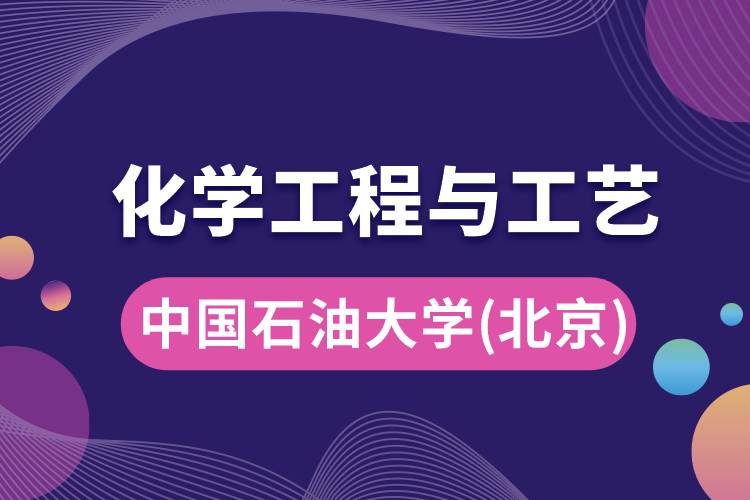 化学工程与工艺

中国石油大学(北京)